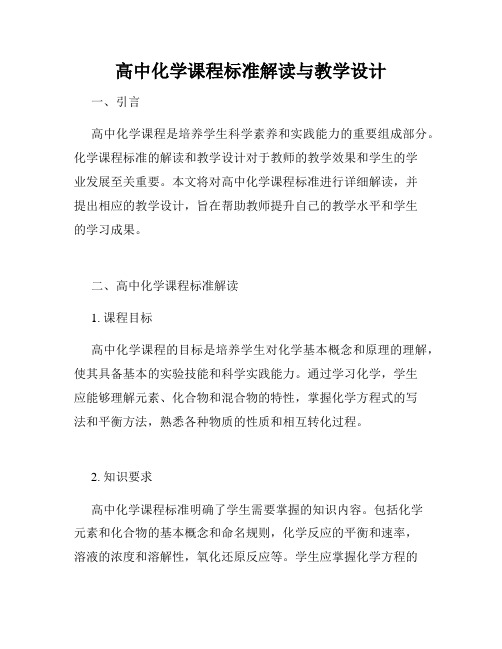 高中化学课程标准解读与教学设计

一、引言

高中化学课程是培养学生科学素养和实践能力的重要组成部分。化学课程标准的解读和教学设计对于教师的教学效果和学生的学业发展至关重要。本文将对高中化学课程标准进行详细解读，并提出相应的教学设计，旨在帮助教师提升自己的教学水平和学生的学习成果。

二、高中化学课程标准解读

1. 课程目标

高中化学课程的目标是培养学生对化学基本概念和原理的理解，使其具备基本的实验技能和科学实践能力。通过学习化学，学生应能够理解元素、化合物和混合物的特性，掌握化学方程式的写法和平衡方法，熟悉各种物质的性质和相互转化过程。

2. 知识要求

高中化学课程标准明确了学生需要掌握的知识内容。包括化学元素和化合物的基本概念和命名规则，化学反应的平衡和速率，溶液的浓度和溶解性，氧化还原反应等。学生应掌握化学方程的